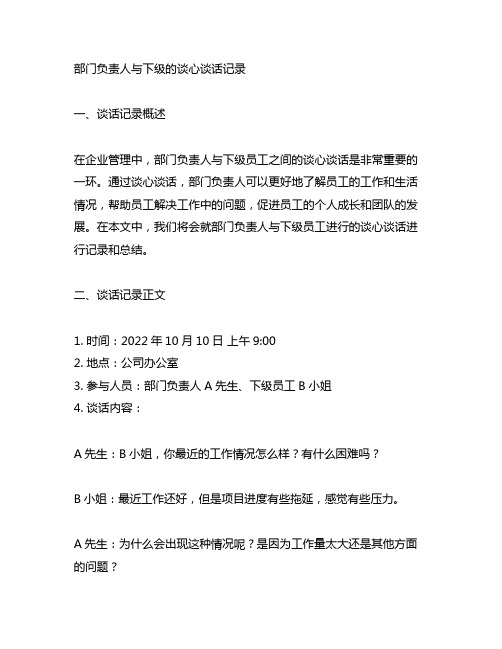 部门负责人与下级的谈心谈话记录

一、谈话记录概述

在企业管理中，部门负责人与下级员工之间的谈心谈话是非常重要的一环。通过谈心谈话，部门负责人可以更好地了解员工的工作和生活情况，帮助员工解决工作中的问题，促进员工的个人成长和团队的发展。在本文中，我们将会就部门负责人与下级员工进行的谈心谈话进行记录和总结。

二、谈话记录正文

1. 时间：2022 年 10 月 10 日 上午 9:00
2. 地点：公司办公室
3. 参与人员：部门负责人 A 先生、下级员工 B 小姐
4. 谈话内容：

A 先生：B 小姐，你最近的工作情况怎么样？有什么困难吗？

B 小姐：最近工作还好，但是项目进度有些拖延，感觉有些压力。

A 先生：为什么会出现这种情况呢？是因为工作量太大还是其他方面的问题？